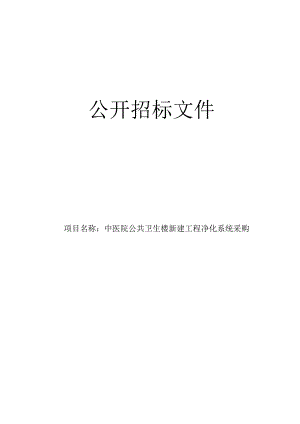 公开招标文件

项目名称：中医院公共卫生楼新建工程净化系统采购